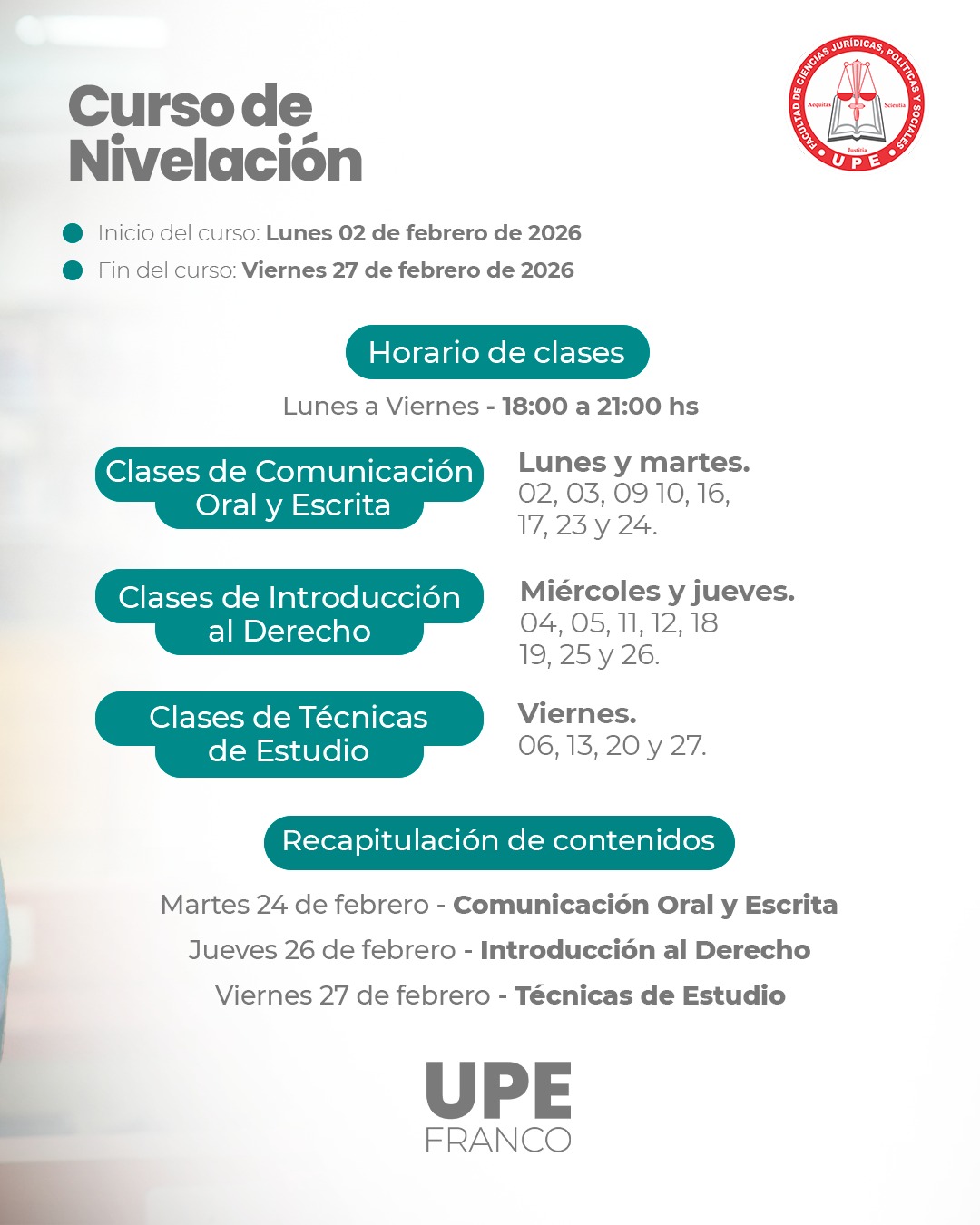 Curso de Nivelación

FACULTAD DE CIENCIAS JURÍDICAS, POLÍTICAS Y SOCIALES
Aequitas Scientia
Justitia
UPE

Inicio del curso: Lunes 02 de febrero de 2026
Fin del curso: Viernes 27 de febrero de 2026

Horario de clases

Lunes a Viernes - 18:00 a 21:00 hs

Clases de Comunicación Oral y Escrita

Lunes y martes.
02, 03, 09 10, 16, 17, 23 y 24.

Clases de Introducción al Derecho

Miércoles y jueves.
04, 05, 11, 12, 18 19, 25 y 26.

Clases de Técnicas de Estudio

Viernes.
06, 13, 20 y 27.

Recapitulación de contenidos

Martes 24 de febrero - Comunicación Oral y Escrita
Jueves 26 de febrero - Introducción al Derecho
Viernes 27 de febrero - Técnicas de Estudio

UPE
FRANCO